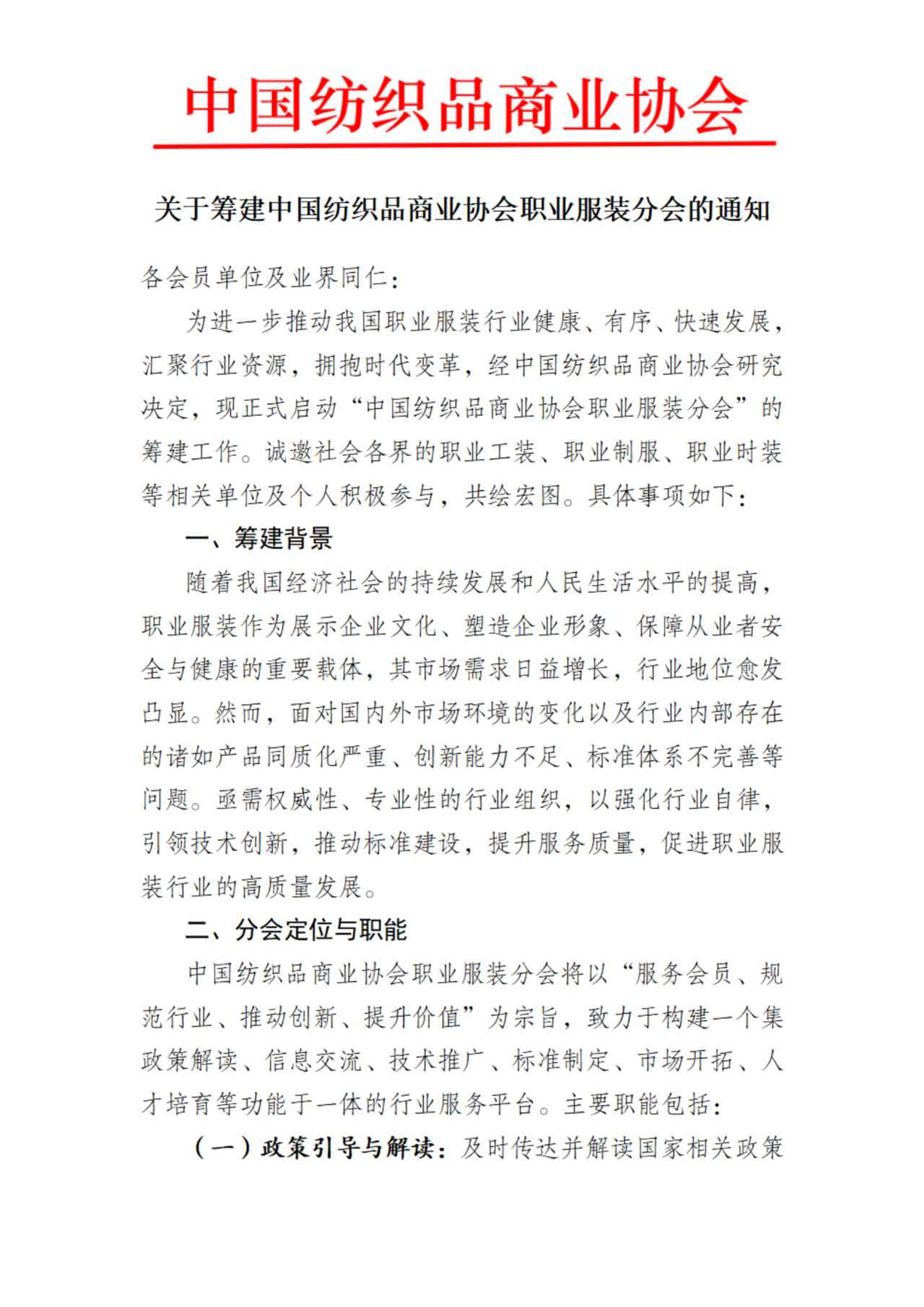 中国纺织品商业协会

关于筹建中国纺织品商业协会职业服装分会的通知

各会员单位及业界同仁：

为进一步推动我国职业服装行业健康、有序、快速发展，汇聚行业资源，拥抱时代变革，经中国纺织品商业协会研究决定，现正式启动“中国纺织品商业协会职业服装分会”的筹建工作。诚邀社会各界的职业工装、职业制服、职业时装等相关单位及个人积极参与，共绘宏图。具体事项如下：

一、筹建背景

随着我国经济社会的持续发展和人民生活水平的提高，职业服装作为展示企业文化、塑造企业形象、保障从业者安全与健康的重要载体，其市场需求日益增长，行业地位愈发凸显。然而，面对国内外市场环境的变化以及行业内部存在的诸如产品同质化严重、创新能力不足、标准体系不完善等问题。亟需权威性、专业性的行业组织，以强化行业自律，引领技术创新，推动标准建设，提升服务质量，促进职业服装行业的高质量发展。

二、分会定位与职能

中国纺织品商业协会职业服装分会将以“服务会员、规范行业、推动创新、提升价值”为宗旨，致力于构建一个集政策解读、信息交流、技术推广、标准制定、市场开拓、人才培育等功能于一体的行业服务平台。主要职能包括：

（一）政策引导与解读：及时传达并解读国家相关政策